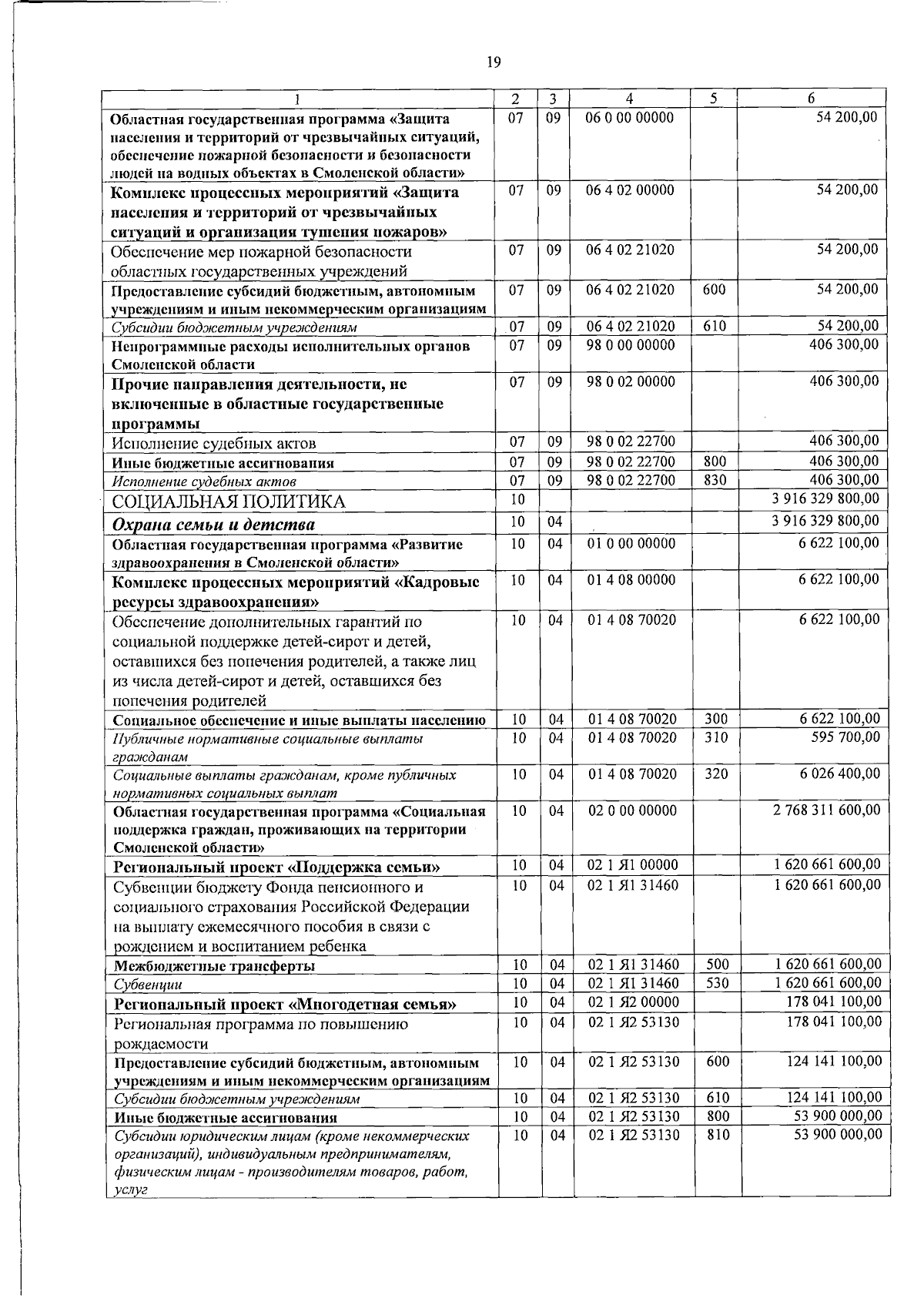 19

| 1 | 2 | 3 | 4 | 5 | 6 |
|---|---|---|---|---|---|
| Областная государственная программа «Защита населения и территорий от чрезвычайных ситуаций, обеспечение пожарной безопасности и безопасности людей на водных объектах в Смоленской области» | 07 | 09 | 06 0 00 00000 | | 54 200,00 |
| Комплекс процессных мероприятий «Защита населения и территорий от чрезвычайных ситуаций и организация тушения пожаров» | 07 | 09 | 06 4 02 00000 | | 54 200,00 |
| Обеспечение мер пожарной безопасности областных государственных учреждений | 07 | 09 | 06 4 02 21020 | | 54 200,00 |
| Предоставление субсидий бюджетным, автономным учреждениям и иным некоммерческим организациям | 07 | 09 | 06 4 02 21020 | 600 | 54 200,00 |
| Субсидии бюджетным учреждениям | 07 | 09 | 06 4 02 21020 | 610 | 54 200,00 |
| Непрограммные расходы исполнительных органов Смоленской области | 07 | 09 | 98 0 00 00000 | | 406 300,00 |
| Прочие направления деятельности, не включенные в областные государственные программы | 07 | 09 | 98 0 02 00000 | | 406 300,00 |
| Исполнение судебных актов | 07 | 09 | 98 0 02 22700 | | 406 300,00 |
| Иные бюджетные ассигнования | 07 | 09 | 98 0 02 22700 | 800 | 406 300,00 |
| Исполнение судебных актов | 07 | 09 | 98 0 02 22700 | 830 | 406 300,00 |
| СОЦИАЛЬНАЯ ПОЛИТИКА | 10 | | | | 3 916 329 800,00 |
| Охрана семьи и детства | 10 | 04 | | | 3 916 329 800,00 |
| Областная государственная программа «Развитие здравоохранения в Смоленской области» | 10 | 04 | 01 0 00 00000 | | 6 622 100,00 |
| Комплекс процессных мероприятий «Кадровые ресурсы здравоохранения» | 10 | 04 | 01 4 08 00000 | | 6 622 100,00 |
| Обеспечение дополнительных гарантий по социальной поддержке детей-сирот и детей, оставшихся без попечения родителей, а также лиц из числа детей-сирот и детей, оставшихся без попечения родителей | 10 | 04 | 01 4 08 70020 | | 6 622 100,00 |
| Социальное обеспечение и иные выплаты населению | 10 | 04 | 01 4 08 70020 | 300 | 6 622 100,00 |
| Публичные нормативные социальные выплаты гражданам | 10 | 04 | 01 4 08 70020 | 310 | 595 700,00 |
| Социальные выплаты гражданам, кроме публичных нормативных социальных выплат | 10 | 04 | 01 4 08 70020 | 320 | 6 026 400,00 |
| Областная государственная программа «Социальная поддержка граждан, проживающих на территории Смоленской области» | 10 | 04 | 02 0 00 00000 | | 2 768 311 600,00 |
| Региональный проект «Поддержка семьи» | 10 | 04 | 02 1 Я1 00000 | | 1 620 661 600,00 |
| Субвенции бюджету Фонда пенсионного и социального страхования Российской Федерации на выплату ежемесячного пособия в связи с рождением и воспитанием ребенка | 10 | 04 | 02 1 Я1 31460 | | 1 620 661 600,00 |
| Межбюджетные трансферты | 10 | 04 | 02 1 Я1 31460 | 500 | 1 620 661 600,00 |
| Субвенции | 10 | 04 | 02 1 Я1 31460 | 530 | 1 620 661 600,00 |
| Региональный проект «Многодетная семья» | 10 | 04 | 02 1 Я2 00000 | | 178 041 100,00 |
| Региональная программа по повышению рождаемости | 10 | 04 | 02 1 Я2 53130 | | 178 041 100,00 |
| Предоставление субсидий бюджетным, автономным учреждениям и иным некоммерческим организациям | 10 | 04 | 02 1 Я2 53130 | 600 | 124 141 100,00 |
| Субсидии бюджетным учреждениям | 10 | 04 | 02 1 Я2 53130 | 610 | 124 141 100,00 |
| Иные бюджетные ассигнования | 10 | 04 | 02 1 Я2 53130 | 800 | 53 900 000,00 |
| Субсидии юридическим лицам (кроме некоммерческих организаций), индивидуальным предпринимателям, физическим лицам - производителям товаров, работ, услуг | 10 | 04 | 02 1 Я2 53130 | 810 | 53 900 000,00 |